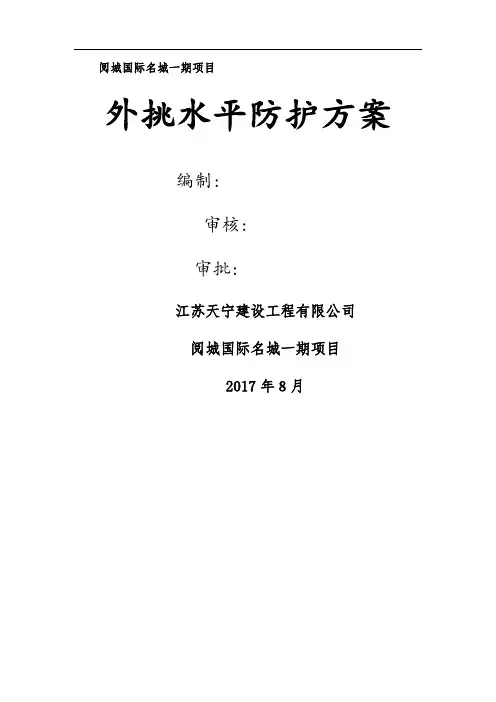 阅城国际名城一期项目

外挑水平防护方案

编制：

审核：

审批：

江苏天宁建设工程有限公司

阅城国际名城一期项目

2017年8月